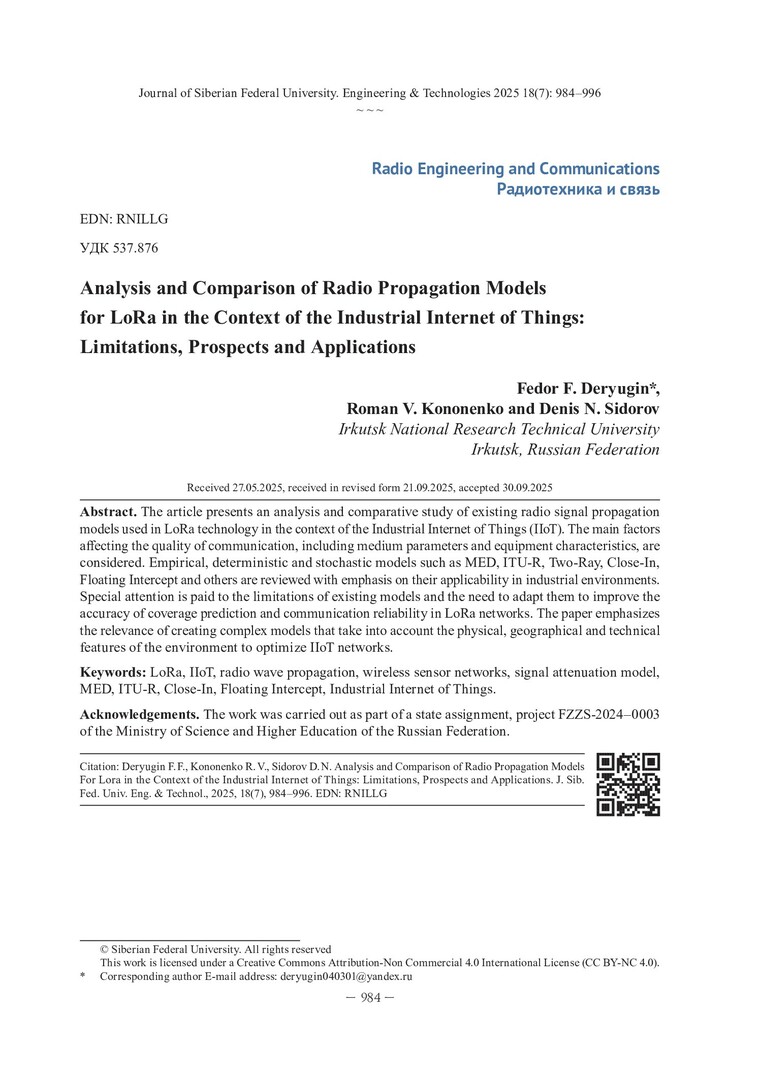 Journal of Siberian Federal University. Engineering & Technologies 2025 18(7): 984–996
~ ~ ~

Radio Engineering and Communications
Радиотехника и связь

EDN: RNILLG

УДК 537.876

Analysis and Comparison of Radio Propagation Models for LoRa in the Context of the Industrial Internet of Things: Limitations, Prospects and Applications

Fedor F. Deryugin*,
Roman V. Kononenko and Denis N. Sidorov
Irkutsk National Research Technical University
Irkutsk, Russian Federation

Received 27.05.2025, received in revised form 21.09.2025, accepted 30.09.2025

Abstract. The article presents an analysis and comparative study of existing radio signal propagation models used in LoRa technology in the context of the Industrial Internet of Things (IIoT). The main factors affecting the quality of communication, including medium parameters and equipment characteristics, are considered. Empirical, deterministic and stochastic models such as MED, ITU-R, Two-Ray, Close-In, Floating Intercept and others are reviewed with emphasis on their applicability in industrial environments. Special attention is paid to the limitations of existing models and the need to adapt them to improve the accuracy of coverage prediction and communication reliability in LoRa networks. The paper emphasizes the relevance of creating complex models that take into account the physical, geographical and technical features of the environment to optimize IIoT networks.

Keywords: LoRa, IIoT, radio wave propagation, wireless sensor networks, signal attenuation model, MED, ITU-R, Close-In, Floating Intercept, Industrial Internet of Things.

Acknowledgements. The work was carried out as part of a state assignment, project FZZS-2024–0003 of the Ministry of Science and Higher Education of the Russian Federation.

Citation: Deryugin F. F., Kononenko R. V., Sidorov D. N. Analysis and Comparison of Radio Propagation Models For Lora in the Context of the Industrial Internet of Things: Limitations, Prospects and Applications. J. Sib. Fed. Univ. Eng. & Technol., 2025, 18(7), 984–996. EDN: RNILLG

© Siberian Federal University. All rights reserved
This work is licensed under a Creative Commons Attribution-Non Commercial 4.0 International License (CC BY-NC 4.0).
* Corresponding author E-mail address: deryugin040301@yandex.ru

— 984 —